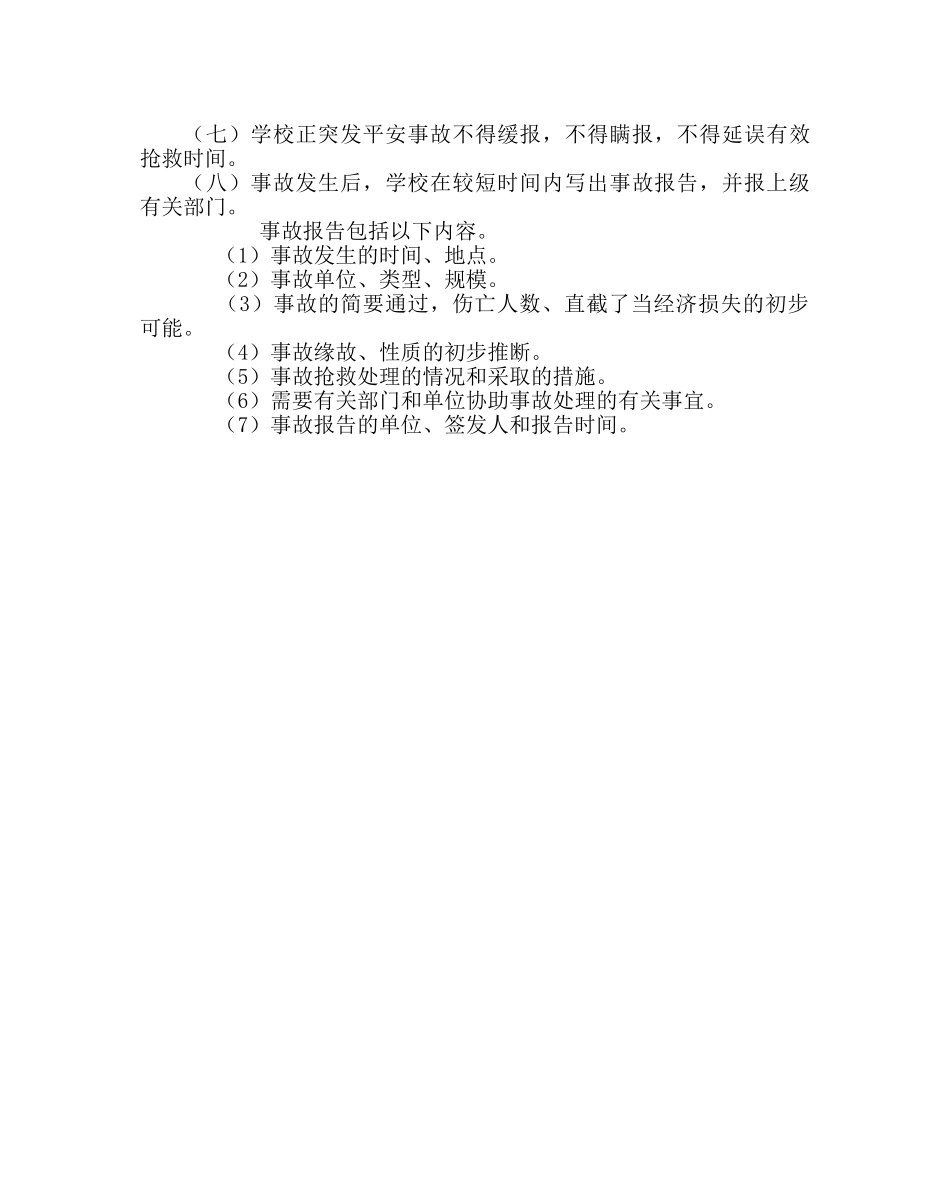 （七）学校正突发平安事故不得缓报，不得瞒报，不得延误有效抢救时间。

（八）事故发生后，学校在较短时间内写出事故报告，并报上级有关部门。

事故报告包括以下内容。

（1）事故发生的时间、地点。

（2）事故单位、类型、规模。

（3）事故的简要通过，伤亡人数、直截了当经济损失的初步可能。

（4）事故缘故、性质的初步推断。

（5）事故抢救处理的情况和采取的措施。

（6）需要有关部门和单位协助事故处理的有关事宜。

（7）事故报告的单位、签发人和报告时间。